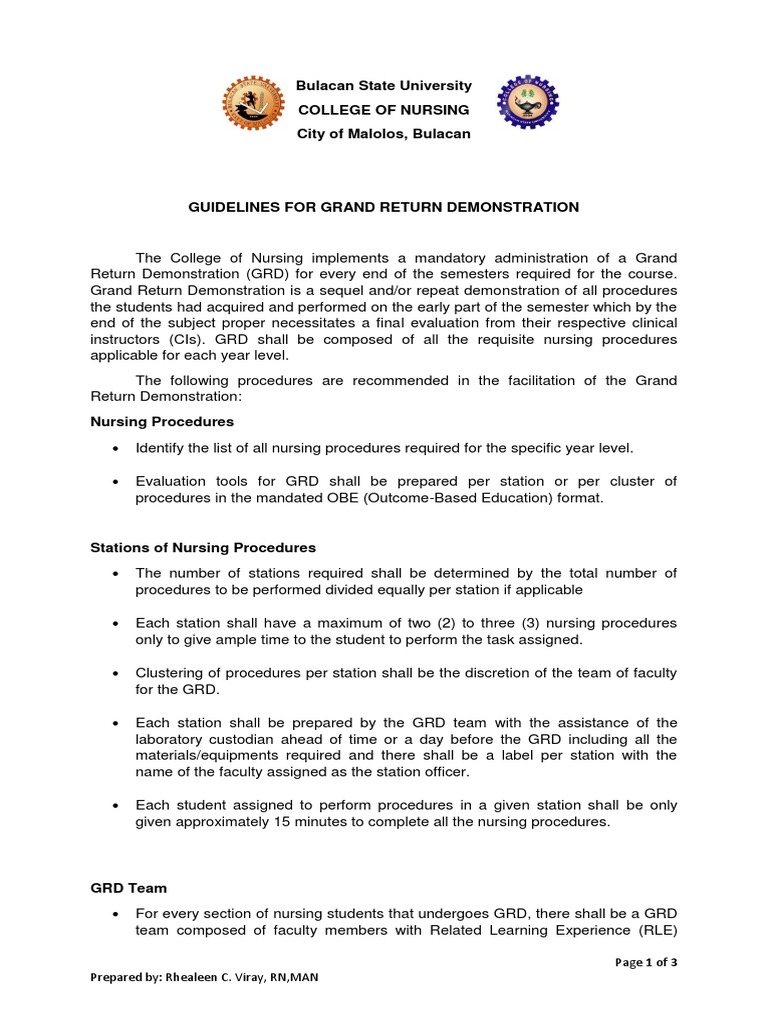 Bulacan State University
COLLEGE OF NURSING
City of Malolos, Bulacan

GUIDELINES FOR GRAND RETURN DEMONSTRATION

The College of Nursing implements a mandatory administration of a Grand Return Demonstration (GRD) for every end of the semesters required for the course. Grand Return Demonstration is a sequel and/or repeat demonstration of all procedures the students had acquired and performed on the early part of the semester which by the end of the subject proper necessitates a final evaluation from their respective clinical instructors (CIs). GRD shall be composed of all the requisite nursing procedures applicable for each year level.

The following procedures are recommended in the facilitation of the Grand Return Demonstration:

Nursing Procedures

• Identify the list of all nursing procedures required for the specific year level.

• Evaluation tools for GRD shall be prepared per station or per cluster of procedures in the mandated OBE (Outcome-Based Education) format.

Stations of Nursing Procedures

• The number of stations required shall be determined by the total number of procedures to be performed divided equally per station if applicable

• Each station shall have a maximum of two (2) to three (3) nursing procedures only to give ample time to the student to perform the task assigned.

• Clustering of procedures per station shall be the discretion of the team of faculty for the GRD.

• Each station shall be prepared by the GRD team with the assistance of the laboratory custodian ahead of time or a day before the GRD including all the materials/equipments required and there shall be a label per station with the name of the faculty assigned as the station officer.

• Each student assigned to perform procedures in a given station shall be only given approximately 15 minutes to complete all the nursing procedures.

GRD Team

• For every section of nursing students that undergoes GRD, there shall be a GRD team composed of faculty members with Related Learning Experience (RLE)

Page 1 of 3

Prepared by: Rhealeen C. Viray, RN,MAN